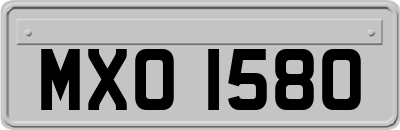 MXO 1580